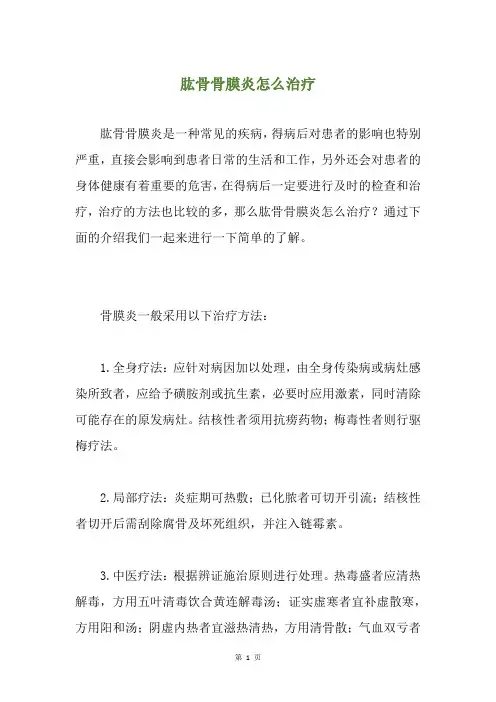 肱骨骨膜炎怎么治疗

肱骨骨膜炎是一种常见的疾病，得病后对患者的影响也特别严重，直接会影响到患者日常的生活和工作，另外还会对患者的身体健康有着重要的危害，在得病后一定要进行及时的检查和治疗，治疗的方法也比较的多，那么肱骨骨膜炎怎么治疗？通过下面的介绍我们一起来进行一下简单的了解。

骨膜炎一般采用以下治疗方法：

1.全身疗法：应针对病因加以处理，由全身传染病或病灶感染所致者，应给予磺胺剂或抗生素，必要时应用激素，同时清除可能存在的原发病灶。结核性者须用抗痨药物；梅毒性者则行驱梅疗法。

2.局部疗法：炎症期可热敷；已化脓者可切开引流；结核性者切开后需刮除腐骨及坏死组织，并注入链霉素。

3.中医疗法：根据辨证施治原则进行处理。热毒盛者应清热解毒，方用五叶清毒饮合黄连解毒汤；证实虚寒者宜补虚散寒，方用阳和汤；阴虚内热者宜滋热清热，方用清骨散；气血双亏者

第 1 页